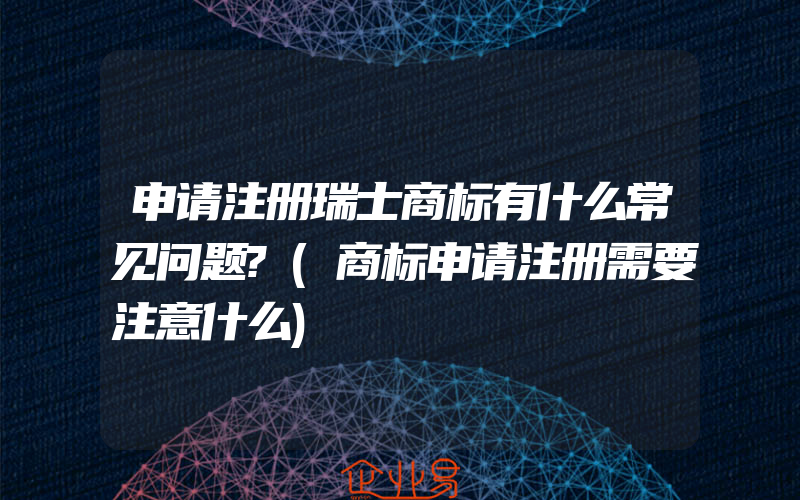 申请注册瑞士商标有什么常见问题?（商标申请注册需要注意什么)

企业易